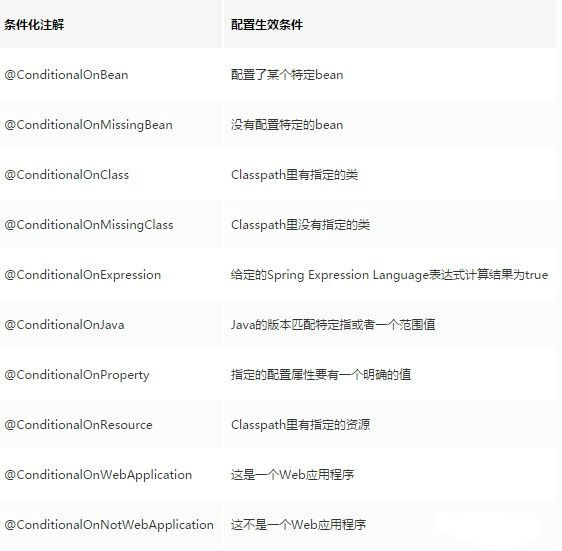 | 条件化注解 | 配置生效条件 |
|---|---|
| @ConditionalOnBean | 配置了某个特定bean |
| @ConditionalOnMissingBean | 没有配置特定的bean |
| @ConditionalOnClass | Classpath里有指定的类 |
| @ConditionalOnMissingClass | Classpath里没有指定的类 |
| @ConditionalOnExpression | 给定的Spring Expression Language表达式计算结果为true |
| @ConditionalOnJava | Java的版本匹配特定指或者一个范围值 |
| @ConditionalOnProperty | 指定的配置属性要有一个明确的值 |
| @ConditionalOnResource | Classpath里有指定的资源 |
| @ConditionalOnWebApplication | 这是一个Web应用程序 |
| @ConditionalOnNotWebApplication | 这不是一个Web应用程序 |